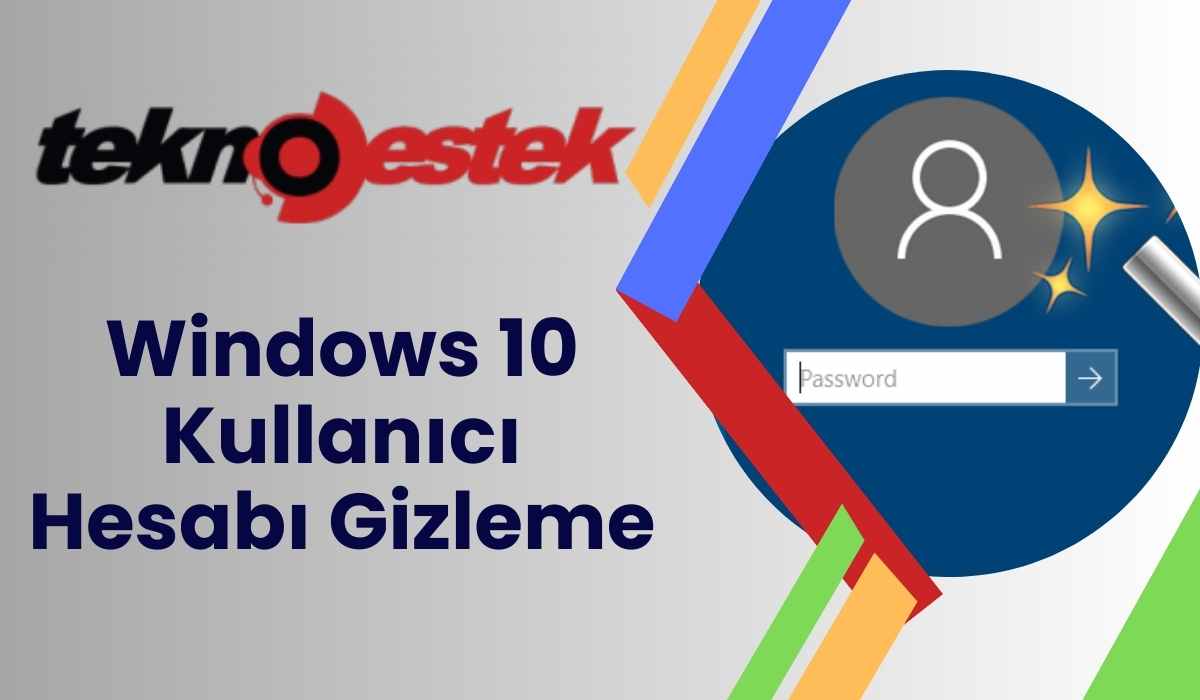 teknodestek

Windows 10 Kullanıcı Hesabı Gizleme

Password